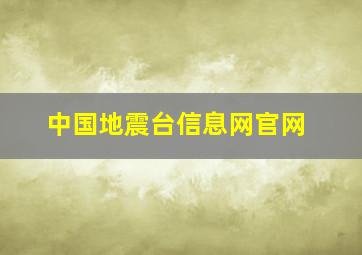 中国地震台信息网官网